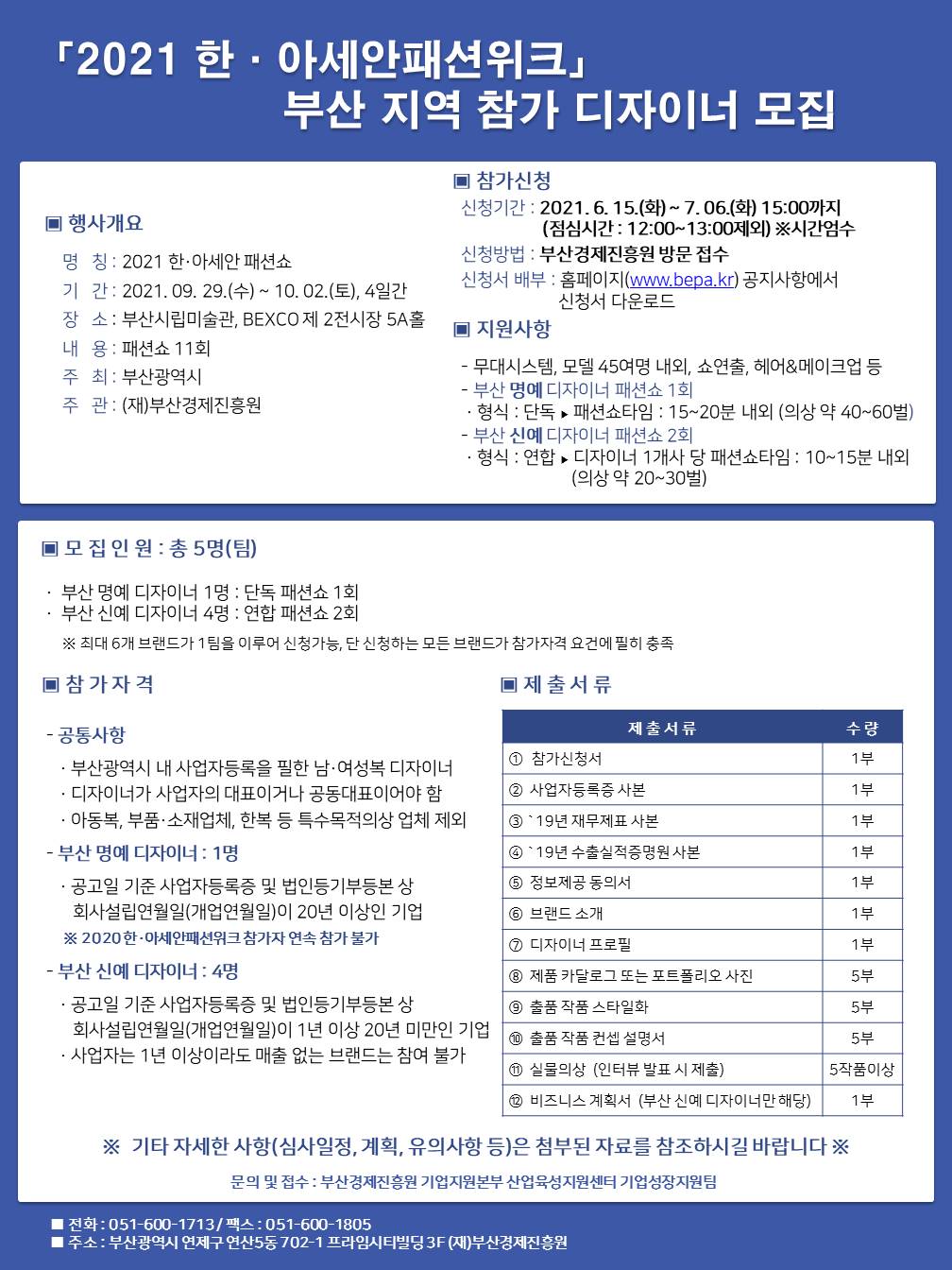 「2021 한 · 아세안패션위크」
부산 지역 참가 디자이너 모집

▣ 행사개요

명 칭 : 2021 한·아세안 패션쇼
기 간 : 2021. 09. 29.(수) ~ 10. 02.(토), 4일간
장 소 : 부산시립미술관, BEXCO 제 2전시장 5A홀
내 용 : 패션쇼 11회
주 최 : 부산광역시
주 관 : (재)부산경제진흥원

▣ 참가신청

신청기간 : 2021. 6. 15.(화) ~ 7. 06.(화) 15:00까지 (점심시간 : 12:00~13:00제외) ※시간엄수
신청방법 : 부산경제진흥원 방문 접수
신청서 배부 : 홈페이지(www.bepa.kr) 공지사항에서 신청서 다운로드

▣ 지원사항

- 무대시스템, 모델 45여명 내외, 쇼연출, 헤어&메이크업 등
- 부산 명예 디자이너 패션쇼 1회
· 형식 : 단독 ▸ 패션쇼타임 : 15~20분 내외 (의상 약 40~60벌)
- 부산 신예 디자이너 패션쇼 2회
· 형식 : 연합 ▸ 디자이너 1개사 당 패션쇼타임 : 10~15분 내외 (의상 약 20~30벌)

▣ 모 집 인 원 : 총 5명(팀)

· 부산 명예 디자이너 1명 : 단독 패션쇼 1회
· 부산 신예 디자이너 4명 : 연합 패션쇼 2회
※ 최대 6개 브랜드가 1팀을 이루어 신청가능, 단 신청하는 모든 브랜드가 참가자격 요건에 필히 충족

▣ 참 가 자 격

- 공통사항
· 부산광역시 내 사업자등록을 필한 남·여성복 디자이너
· 디자이너가 사업자의 대표이거나 공동대표이어야 함
· 아동복, 부품·소재업체, 한복 등 특수목적의상 업체 제외
- 부산 명예 디자이너 : 1명
· 공고일 기준 사업자등록증 및 법인등기부등본 상 회사설립연월일(개업연월일)이 20년 이상인 기업
※ 2020 한·아세안패션위크 참가자 연속 참가 불가
- 부산 신예 디자이너 : 4명
· 공고일 기준 사업자등록증 및 법인등기부등본 상 회사설립연월일(개업연월일)이 1년 이상 20년 미만인 기업
· 사업자는 1년 이상이라도 매출 없는 브랜드는 참여 불가

▣ 제 출 서 류

| 제 출 서 류 | 수 량 |
|---|---|
| ① 참가신청서 | 1부 |
| ② 사업자등록증 사본 | 1부 |
| ③ `19년 재무제표 사본 | 1부 |
| ④ `19년 수출실적증명원 사본 | 1부 |
| ⑤ 정보제공 동의서 | 1부 |
| ⑥ 브랜드 소개 | 1부 |
| ⑦ 디자이너 프로필 | 1부 |
| ⑧ 제품 카달로그 또는 포트폴리오 사진 | 5부 |
| ⑨ 출품 작품 스타일화 | 5부 |
| ⑩ 출품 작품 컨셉 설명서 | 5부 |
| ⑪ 실물의상 (인터뷰 발표 시 제출) | 5작품이상 |
| ⑫ 비즈니스 계획서 (부산 신예 디자이너만 해당) | 1부 |

※ 기타 자세한 사항(심사일정, 계획, 유의사항 등)은 첨부된 자료를 참조하시길 바랍니다 ※

문의 및 접수 : 부산경제진흥원 기업지원본부 산업육성지원센터 기업성장지원팀

■ 전화 : 051-600-1713 / 팩스 : 051-600-1805
■ 주소 : 부산광역시 연제구 연산5동 702-1 프라임시티빌딩 3F (재)부산경제진흥원